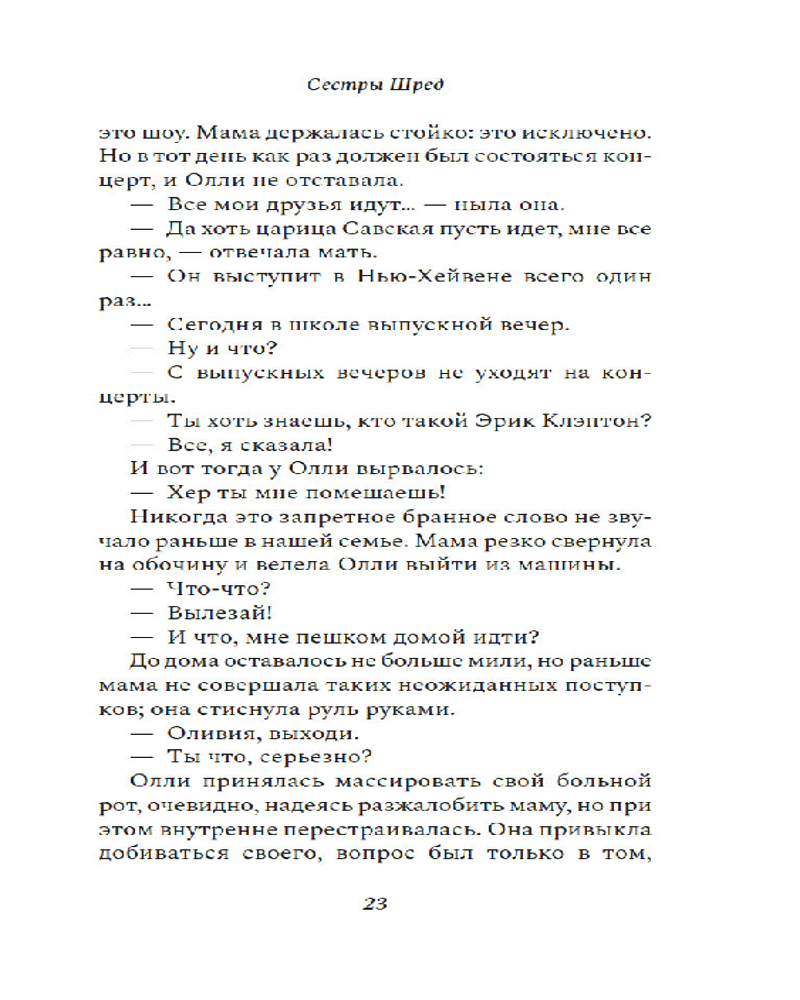 Сестры Шред

это шоу. Мама держалась стойко: это исключено. Но в тот день как раз должен был состояться концерт, и Олли не отставала.

— Все мои друзья идут... — ныла она.

— Да хоть царица Савская пусть идет, мне все равно, — отвечала мать.

— Он выступит в Нью-Хейвене всего один раз...

— Сегодня в школе выпускной вечер.

— Ну и что?

— С выпускных вечеров не уходят на концерты.

— Ты хоть знаешь, кто такой Эрик Клэптон?

— Все, я сказала!

И вот тогда у Олли вырвалось:

— Хер ты мне помешаешь!

Никогда это запретное бранное слово не звучало раньше в нашей семье. Мама резко свернула на обочину и велела Олли выйти из машины.

— Что-что?

— Вылезай!

— И что, мне пешком домой идти?

До дома оставалось не больше мили, но раньше мама не совершала таких неожиданных поступков; она стиснула руль руками.

— Оливия, выходи.

— Ты что, серьезно?

Олли принялась массировать свой больной рот, очевидно, надеясь разжалобить маму, но при этом внутренне перестраивалась. Она привыкла добиваться своего, вопрос был только в том,

23